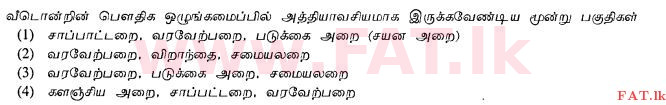 வீடொன்றின் பௌதிக ஒழுங்கமைப்பில் அத்தியாவசியமாக இருக்கவேண்டிய மூன்று பகுதிகள்
(1) சாப்பாட்டறை, வரவேற்பறை, படுக்கை அறை (சயன அறை)
(2) வரவேற்பறை, விறாந்தை, சமையலறை
(3) வரவேற்பறை, படுக்கை அறை, சமையலறை
(4) களஞ்சிய அறை, சாப்பட்டறை, வரவேற்பறை

www.FAT.lk

FAT.lk